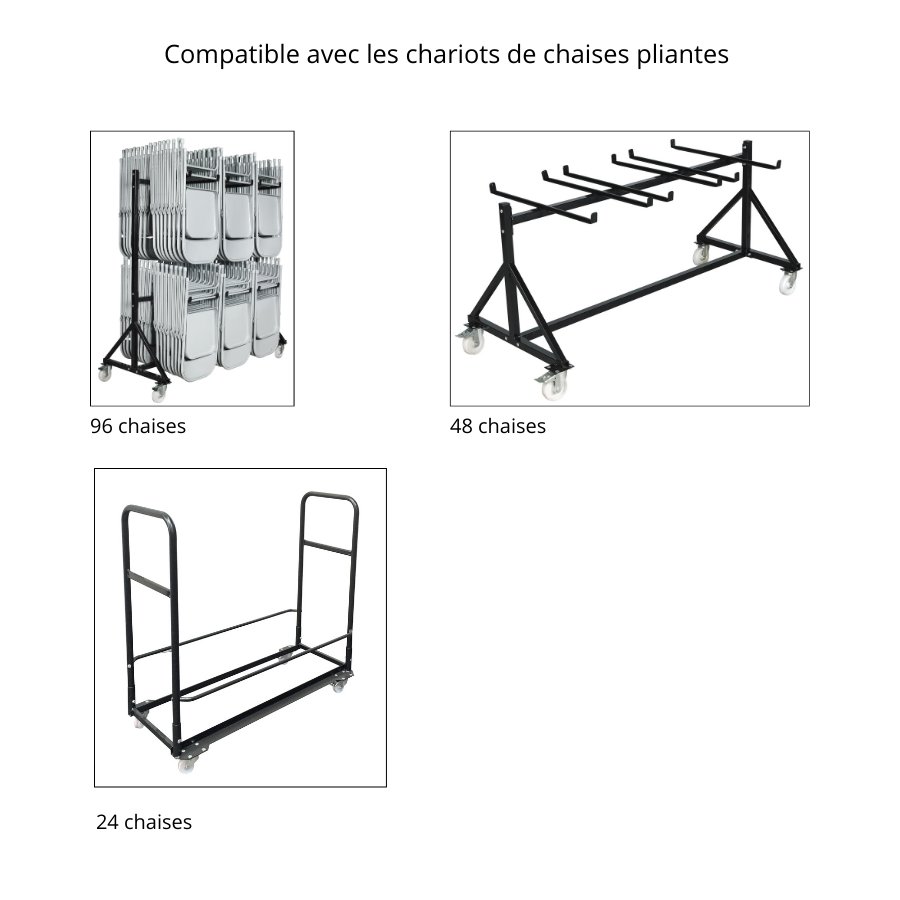 Compatible avec les chariots de chaises pliantes

96 chaises

48 chaises

24 chaises